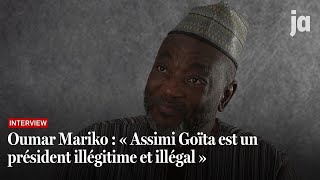 ja

INTERVIEW

Oumar Mariko : « Assimi Goïta est un président illégitime et illégal »